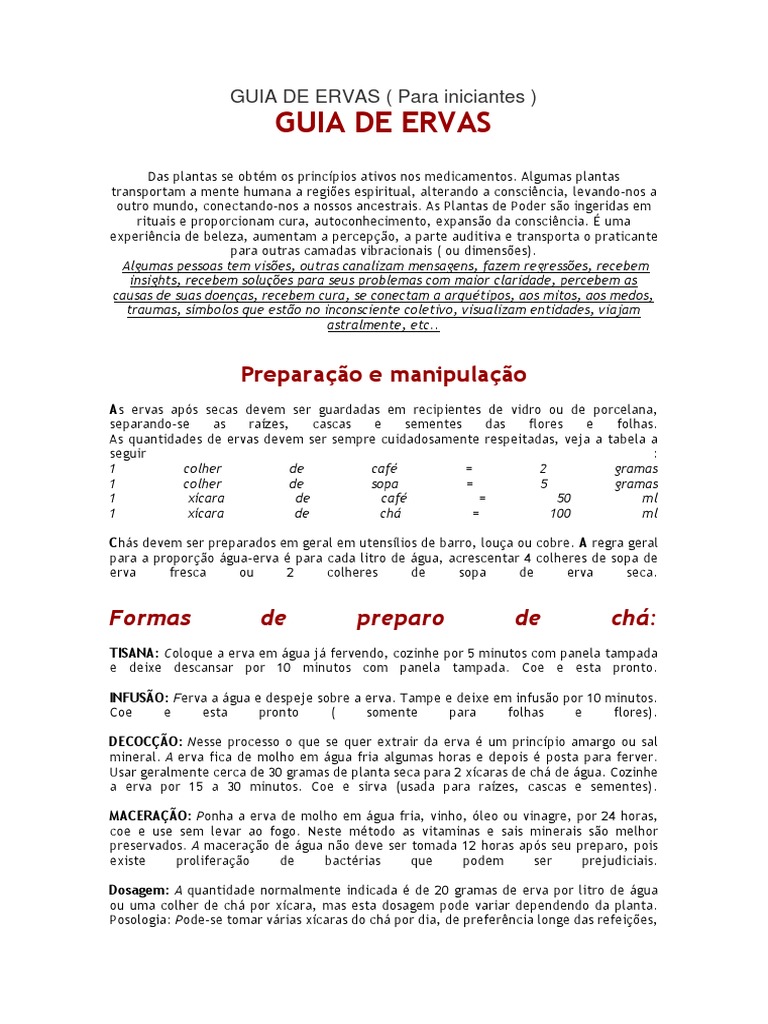 GUIA DE ERVAS ( Para iniciantes )

GUIA DE ERVAS

Das plantas se obtém os princípios ativos nos medicamentos. Algumas plantas transportam a mente humana a regiões espiritual, alterando a consciência, levando-nos a outro mundo, conectando-nos a nossos ancestrais. As Plantas de Poder são ingeridas em rituais e proporcionam cura, autoconhecimento, expansão da consciência. É uma experiência de beleza, aumentam a percepção, a parte auditiva e transporta o praticante para outras camadas vibracionais ( ou dimensões).
Algumas pessoas tem visões, outras canalizam mensagens, fazem regressões, recebem insights, recebem soluções para seus problemas com maior claridade, percebem as causas de suas doenças, recebem cura, se conectam a arquétipos, aos mitos, aos medos, traumas, símbolos que estão no inconsciente coletivo, visualizam entidades, viajam astralmente, etc..

Preparação e manipulação

As ervas após secas devem ser guardadas em recipientes de vidro ou de porcelana, separando-se as raízes, cascas e sementes das flores e folhas. As quantidades de ervas devem ser sempre cuidadosamente respeitadas, veja a tabela a seguir :
1 colher de café = 2 gramas
1 colher de sopa = 5 gramas
1 xícara de café = 50 ml
1 xícara de chá = 100 ml

Chás devem ser preparados em geral em utensílios de barro, louça ou cobre. A regra geral para a proporção água-erva é para cada litro de água, acrescentar 4 colheres de sopa de erva fresca ou 2 colheres de sopa de erva seca.

Formas de preparo de chá:

TISANA: Coloque a erva em água já fervendo, cozinhe por 5 minutos com panela tampada e deixe descansar por 10 minutos com panela tampada. Coe e esta pronto.

INFUSÃO: Ferva a água e despeje sobre a erva. Tampe e deixe em infusão por 10 minutos. Coe e esta pronto ( somente para folhas e flores).

DECOCÇÃO: Nesse processo o que se quer extrair da erva é um princípio amargo ou sal mineral. A erva fica de molho em água fria algumas horas e depois é posta para ferver. Usar geralmente cerca de 30 gramas de planta seca para 2 xícaras de chá de água. Cozinhe a erva por 15 a 30 minutos. Coe e sirva (usada para raízes, cascas e sementes).

MACERAÇÃO: Ponha a erva de molho em água fria, vinho, óleo ou vinagre, por 24 horas, coe e use sem levar ao fogo. Neste método as vitaminas e sais minerais são melhor preservados. A maceração de água não deve ser tomada 12 horas após seu preparo, pois existe proliferação de bactérias que podem ser prejudiciais.

Dosagem: A quantidade normalmente indicada é de 20 gramas de erva por litro de água ou uma colher de chá por xícara, mas esta dosagem pode variar dependendo da planta. Posologia: Pode-se tomar várias xícaras do chá por dia, de preferência longe das refeições,